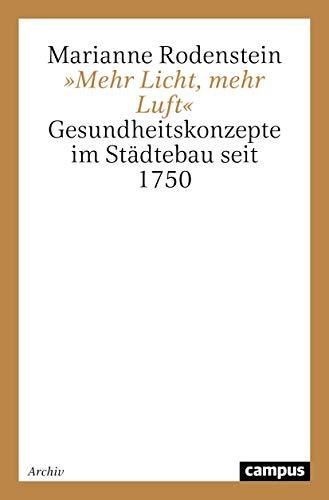 Marianne Rodenstein
»Mehr Licht, mehr Luft«
Gesundheitskonzepte im Städtebau seit 1750

Archiv

campus